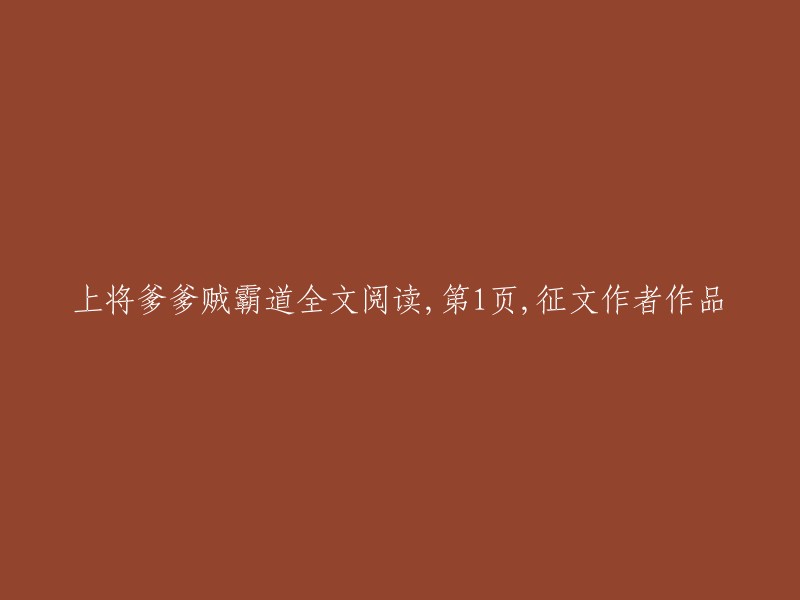 上将爹爹贼霸道全文阅读,第1页,征文作者作品